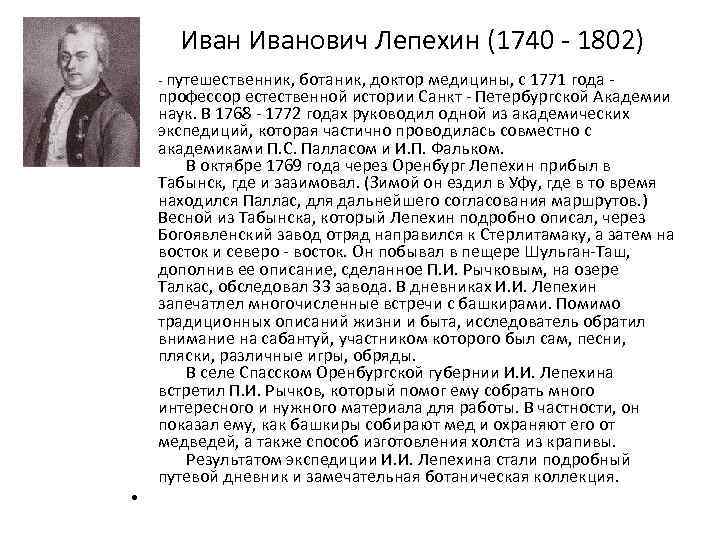 Иван Иванович Лепехин (1740 - 1802)

- путешественник, ботаник, доктор медицины, с 1771 года - профессор естественной истории Санкт - Петербургской Академии наук. В 1768 - 1772 годах руководил одной из академических экспедиций, которая частично проводилась совместно с академиками П.С. Палласом и И.П. Фальком.

В октябре 1769 года через Оренбург Лепехин прибыл в Табынск, где и зазимовал. (Зимой он ездил в Уфу, где в то время находился Паллас, для дальнейшего согласования маршрутов.) Весной из Табынска, который Лепехин подробно описал, через Богоявленский завод отряд направился к Стерлитамаку, а затем на восток и северо - восток. Он побывал в пещере Шульган-Таш, дополнив ее описание, сделанное П.И. Рычковым, на озере Талкас, обследовал 33 завода. В дневниках И.И. Лепехин запечатлел многочисленные встречи с башкирами. Помимо традиционных описаний жизни и быта, исследователь обратил внимание на сабантуй, участником которого был сам, песни, пляски, различные игры, обряды.

В селе Спасском Оренбургской губернии И.И. Лепехина встретил П.И. Рычков, который помог ему собрать много интересного и нужного материала для работы. В частности, он показал ему, как башкиры собирают мед и охраняют его от медведей, а также способ изготовления холста из крапивы.

Результатом экспедиции И.И. Лепехина стали подробный путевой дневник и замечательная ботаническая коллекция.

•